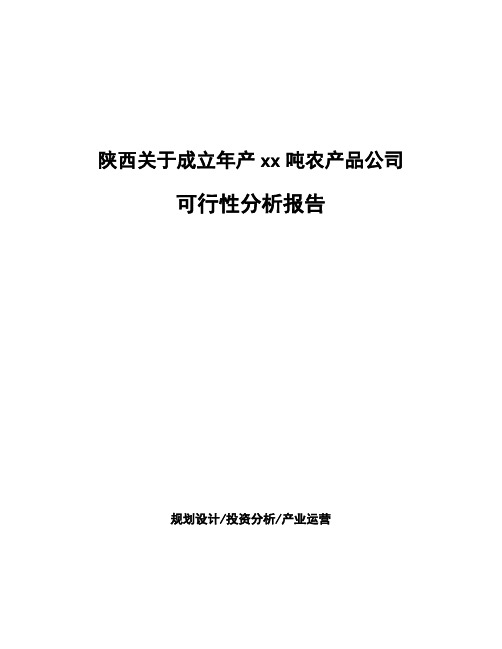 陕西关于成立年产 xx 吨农产品公司

可行性分析报告

规划设计/投资分析/产业运营